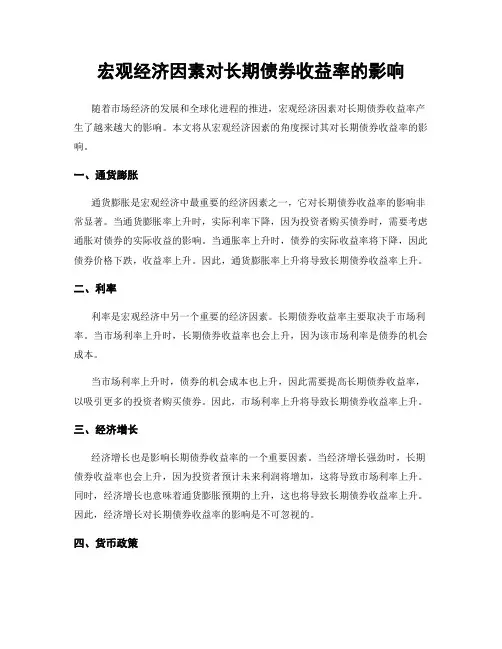 宏观经济因素对长期债券收益率的影响

随着市场经济的发展和全球化进程的推进，宏观经济因素对长期债券收益率产生了越来越大的影响。本文将从宏观经济因素的角度探讨其对长期债券收益率的影响。

一、通货膨胀

通货膨胀是宏观经济中最重要的经济因素之一，它对长期债券收益率的影响非常显著。当通货膨胀率上升时，实际利率下降，因为投资者购买债券时，需要考虑通胀对债券的实际收益的影响。当通胀率上升时，债券的实际收益率将下降，因此债券价格下跌，收益率上升。因此，通货膨胀率上升将导致长期债券收益率上升。

二、利率

利率是宏观经济中另一个重要的经济因素。长期债券收益率主要取决于市场利率。当市场利率上升时，长期债券收益率也会上升，因为该市场利率是债券的机会成本。

当市场利率上升时，债券的机会成本也上升，因此需要提高长期债券收益率，以吸引更多的投资者购买债券。因此，市场利率上升将导致长期债券收益率上升。

三、经济增长

经济增长也是影响长期债券收益率的一个重要因素。当经济增长强劲时，长期债券收益率也会上升，因为投资者预计未来利润将增加，这将导致市场利率上升。同时，经济增长也意味着通货膨胀预期的上升，这也将导致长期债券收益率上升。因此，经济增长对长期债券收益率的影响是不可忽视的。

四、货币政策